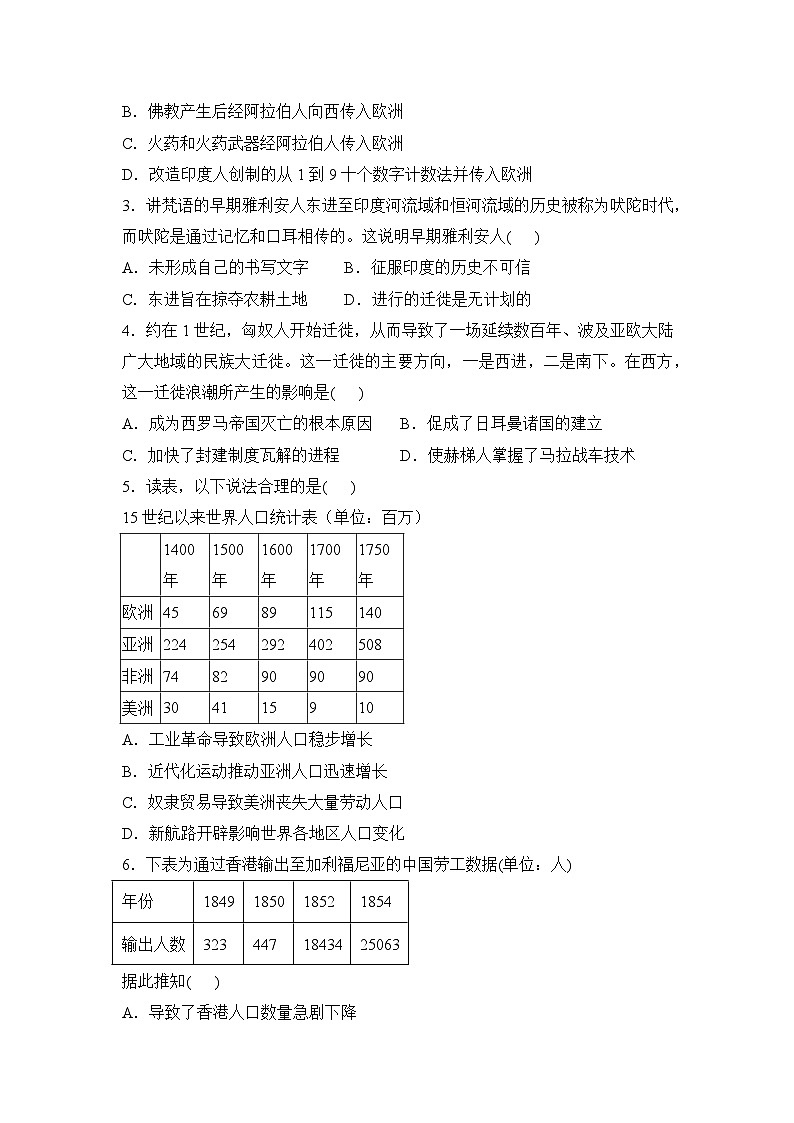 B．佛教产生后经阿拉伯人向西传入欧洲

C．火药和火药武器经阿拉伯人传入欧洲

D．改造印度人创制的从 1 到 9 十个数字计数法并传入欧洲

3．讲梵语的早期雅利安人东进至印度河流域和恒河流域的历史被称为吠陀时代，而吠陀是通过记忆和口耳相传的。这说明早期雅利安人(    )

A．未形成自己的书写文字　　B．征服印度的历史不可信

C．东进旨在掠夺农耕土地　　D．进行的迁徙是无计划的

4．约在 1 世纪，匈奴人开始迁徙，从而导致了一场延续数百年、波及亚欧大陆广大地域的民族大迁徙。这一迁徙的主要方向，一是西进，二是南下。在西方，这一迁徙浪潮所产生的影响是(    )

A．成为西罗马帝国灭亡的根本原因　　B．促成了日耳曼诸国的建立

C．加快了封建制度瓦解的进程　　D．使赫梯人掌握了马拉战车技术

5．读表，以下说法合理的是(    )

15 世纪以来世界人口统计表（单位：百万）

| | 1400年 | 1500年 | 1600年 | 1700年 | 1750年 |
|---|---|---|---|---|---|
| 欧洲 | 45 | 69 | 89 | 115 | 140 |
| 亚洲 | 224 | 254 | 292 | 402 | 508 |
| 非洲 | 74 | 82 | 90 | 90 | 90 |
| 美洲 | 30 | 41 | 15 | 9 | 10 |

A．工业革命导致欧洲人口稳步增长

B．近代化运动推动亚洲人口迅速增长

C．奴隶贸易导致美洲丧失大量劳动人口

D．新航路开辟影响世界各地区人口变化

6．下表为通过香港输出至加利福尼亚的中国劳工数据(单位：人)

| 年份 | 1849 | 1850 | 1852 | 1854 |
|---|---|---|---|---|
| 输出人数 | 323 | 447 | 18434 | 25063 |

据此推知(    )

A．导致了香港人口数量急剧下降